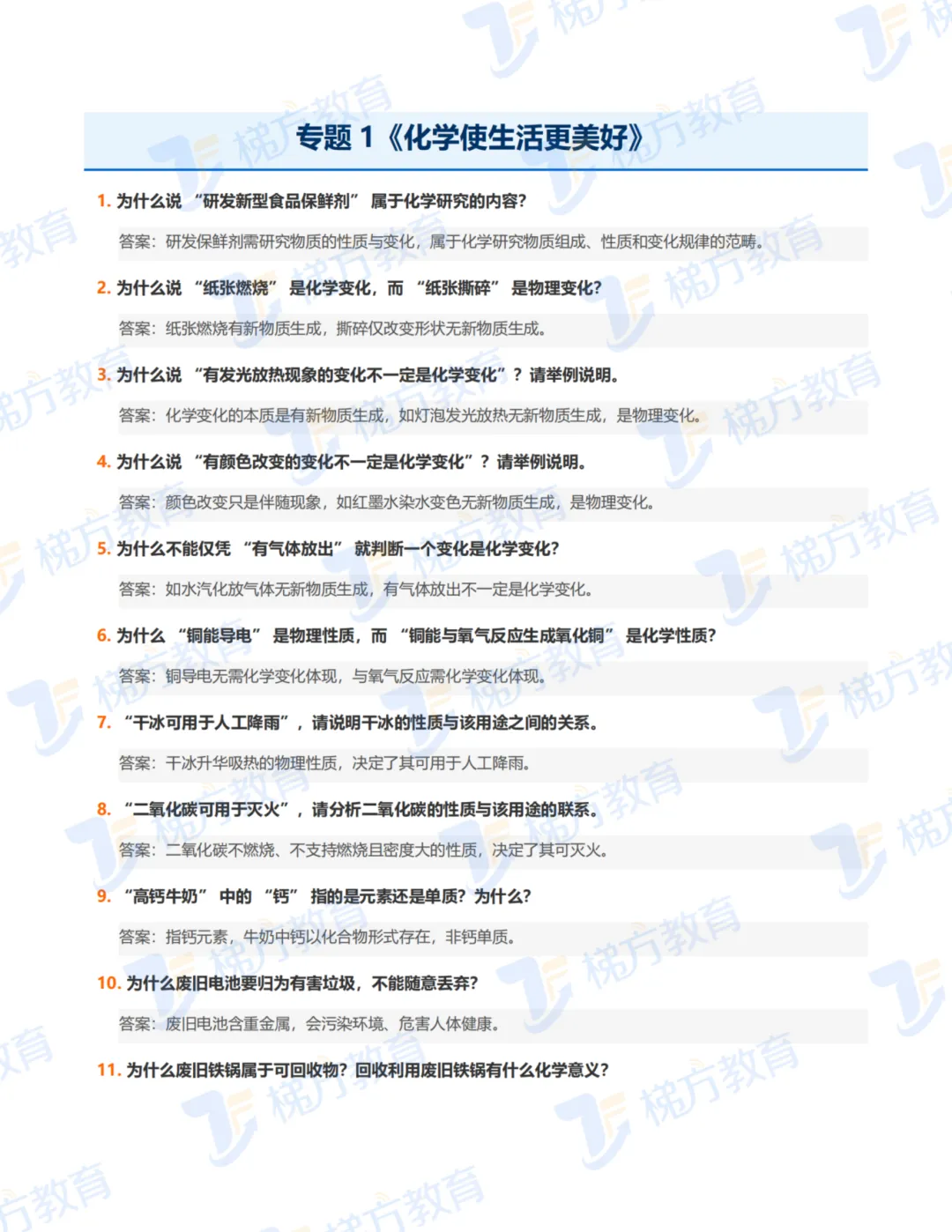 专题1《化学使生活更美好》

1.为什么说“研发新型食品保鲜剂”属于化学研究的内容?

答案：研发保鲜剂需研究物质的性质与变化，属于化学研究物质组成、性质和变化规律的范畴。

2.为什么说“纸张燃烧”是化学变化，而“纸张撕碎”是物理变化?

答案：纸张燃烧有新物质生成，撕碎仅改变形状无新物质生成。

3.为什么说“有发光放热现象的变化不一定是化学变化”？请举例说明。

答案：化学变化的本质是有新物质生成，如灯泡发光放热无新物质生成，是物理变化。

4.为什么说“有颜色改变的变化不一定是化学变化”？请举例说明。

答案：颜色改变只是伴随现象，如红墨水染水变色无新物质生成，是物理变化。

5.为什么不能仅凭“有气体放出”就判断一个变化是化学变化?

答案：如水汽化放气体无新物质生成，有气体放出不一定是化学变化。

6.为什么“铜能导电”是物理性质，而“铜能与氧气反应生成氧化铜”是化学性质?

答案：铜导电无需化学变化体现，与氧气反应需化学变化体现。

7.“干冰可用于人工降雨”，请说明干冰的性质与该用途之间的关系。

答案：干冰升华吸热的物理性质，决定了其可用于人工降雨。

8.“二氧化碳可用于灭火”，请分析二氧化碳的性质与该用途的联系。

答案：二氧化碳不燃烧、不支持燃烧且密度大的性质，决定了其可灭火。

9.“高钙牛奶”中的“钙”指的是元素还是单质?为什么?

答案：指钙元素，牛奶中钙以化合物形式存在，非钙单质。

10.为什么废旧电池要归为有害垃圾，不能随意丢弃?

答案：废旧电池含重金属，会污染环境、危害人体健康。

11.为什么废旧铁锅属于可回收物?回收利用废旧铁锅有什么化学意义?

梯方教育